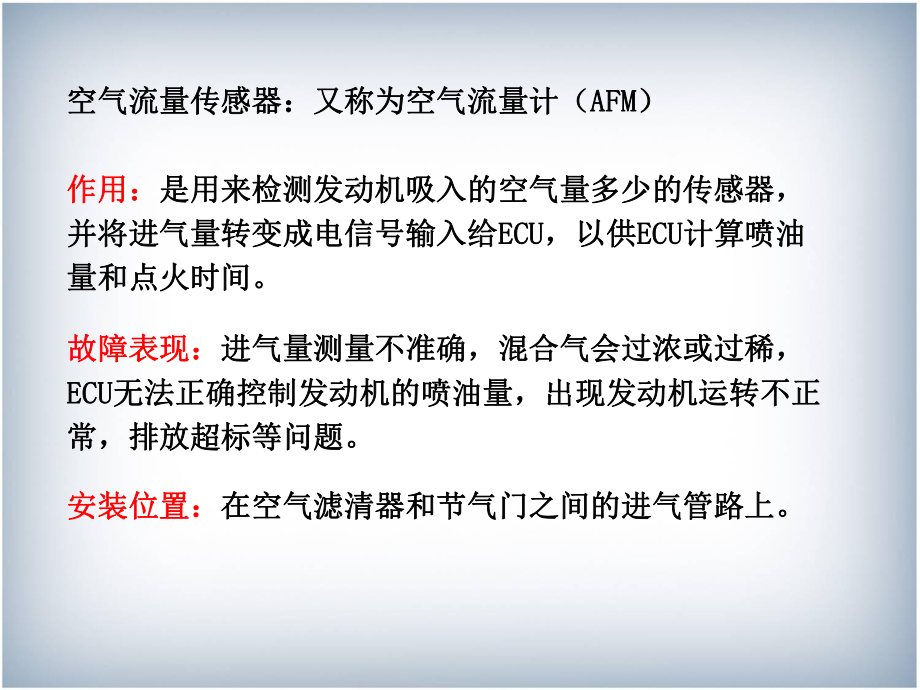 空气流量传感器：又称为空气流量计（AFM）

作用：是用来检测发动机吸入的空气量多少的传感器，并将进气量转变成电信号输入给ECU，以供ECU计算喷油量和点火时间。

故障表现：进气量测量不准确，混合气会过浓或过稀，ECU无法正确控制发动机的喷油量，出现发动机运转不正常，排放超标等问题。

安装位置：在空气滤清器和节气门之间的进气管路上。